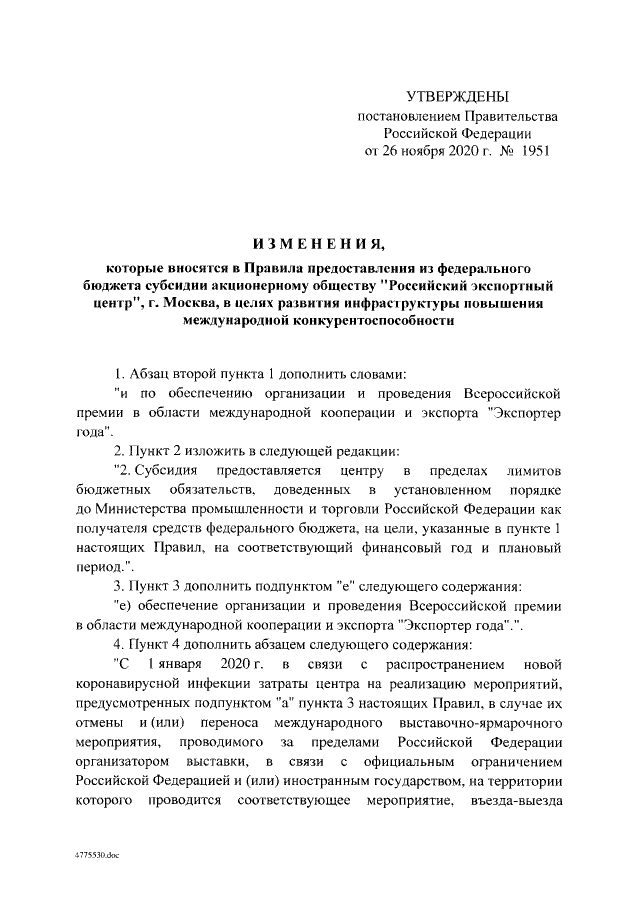 УТВЕРЖДЕНЫ
постановлением Правительства
Российской Федерации
от 26 ноября 2020 г. № 1951

ИЗМЕНЕНИЯ,

которые вносятся в Правила предоставления из федерального бюджета субсидии акционерному обществу "Российский экспортный центр", г. Москва, в целях развития инфраструктуры повышения международной конкурентоспособности

1. Абзац второй пункта 1 дополнить словами:

"и по обеспечению организации и проведения Всероссийской премии в области международной кооперации и экспорта "Экспортер года".

2. Пункт 2 изложить в следующей редакции:

"2. Субсидия предоставляется центру в пределах лимитов бюджетных обязательств, доведенных в установленном порядке до Министерства промышленности и торговли Российской Федерации как получателя средств федерального бюджета, на цели, указанные в пункте 1 настоящих Правил, на соответствующий финансовый год и плановый период.".

3. Пункт 3 дополнить подпунктом "е" следующего содержания:

"е) обеспечение организации и проведения Всероссийской премии в области международной кооперации и экспорта "Экспортер года".".

4. Пункт 4 дополнить абзацем следующего содержания:

"С 1 января 2020 г. в связи с распространением новой коронавирусной инфекции затраты центра на реализацию мероприятий, предусмотренных подпунктом "а" пункта 3 настоящих Правил, в случае их отмены и (или) переноса международного выставочно-ярмарочного мероприятия, проводимого за пределами Российской Федерации организатором выставки, в связи с официальным ограничением Российской Федерацией и (или) иностранным государством, на территории которого проводится соответствующее мероприятие, въезда-выезда

4775530.doc